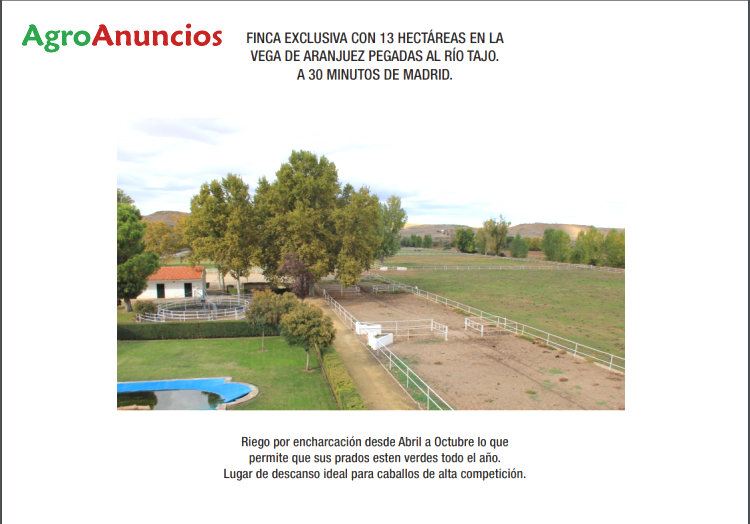 AgroAnuncios

FINCA EXCLUSIVA CON 13 HECTÁREAS EN LA VEGA DE ARANJUEZ PEGADAS AL RÍO TAJO. A 30 MINUTOS DE MADRID.

Riego por encharcación desde Abril a Octubre lo que permite que sus prados esten verdes todo el año. Lugar de descanso ideal para caballos de alta competición.